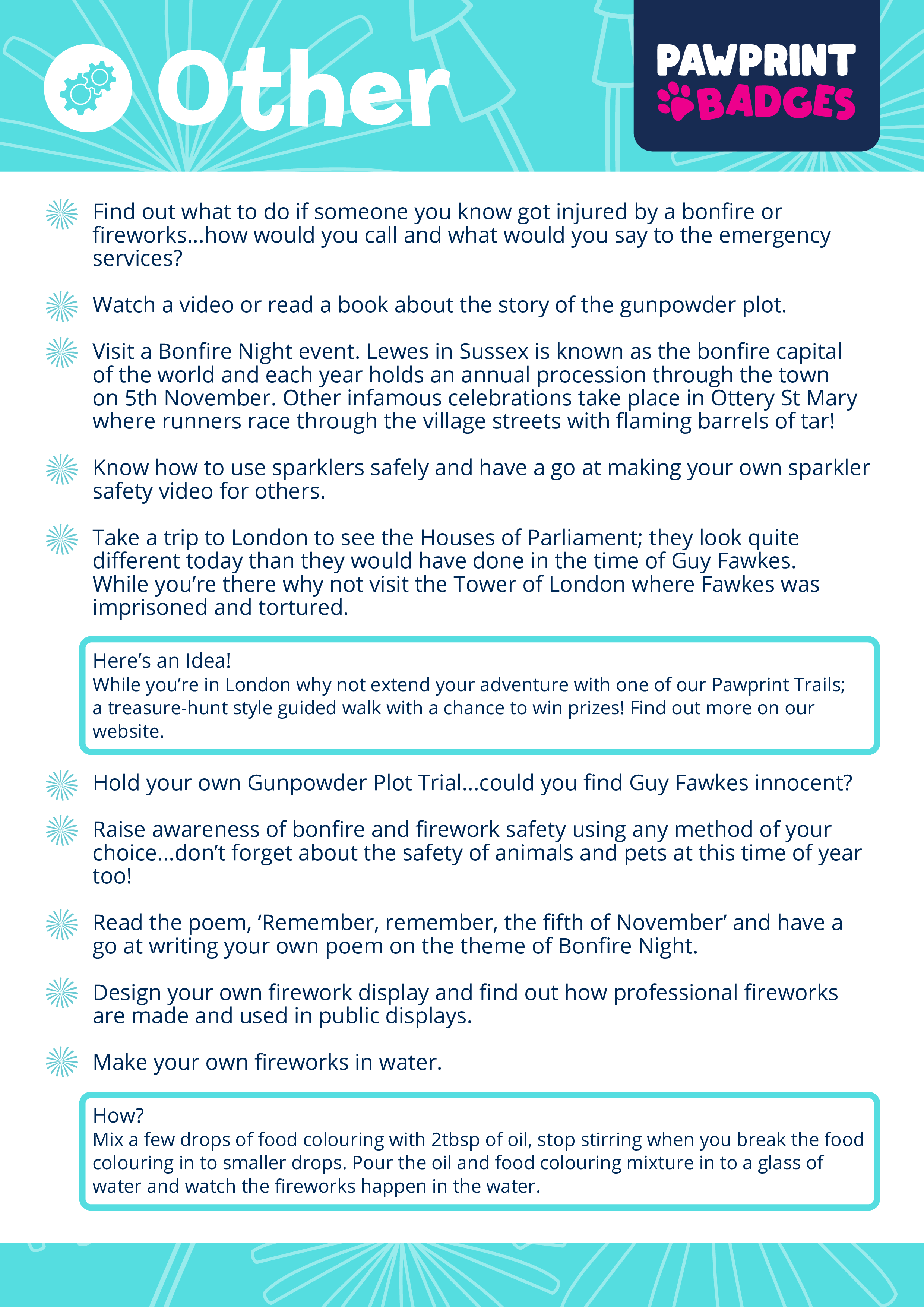 Other

PAWPRINT BADGES

Find out what to do if someone you know got injured by a bonfire or fireworks...how would you call and what would you say to the emergency services?

Watch a video or read a book about the story of the gunpowder plot.

Visit a Bonfire Night event. Lewes in Sussex is known as the bonfire capital of the world and each year holds an annual procession through the town on 5th November. Other infamous celebrations take place in Ottery St Mary where runners race through the village streets with flaming barrels of tar!

Know how to use sparklers safely and have a go at making your own sparkler safety video for others.

Take a trip to London to see the Houses of Parliament; they look quite different today than they would have done in the time of Guy Fawkes. While you're there why not visit the Tower of London where Fawkes was imprisoned and tortured.

Here's an Idea!
While you're in London why not extend your adventure with one of our Pawprint Trails; a treasure-hunt style guided walk with a chance to win prizes! Find out more on our website.

Hold your own Gunpowder Plot Trial...could you find Guy Fawkes innocent?

Raise awareness of bonfire and firework safety using any method of your choice...don't forget about the safety of animals and pets at this time of year too!

Read the poem, 'Remember, remember, the fifth of November' and have a go at writing your own poem on the theme of Bonfire Night.

Design your own firework display and find out how professional fireworks are made and used in public displays.

Make your own fireworks in water.

How?
Mix a few drops of food colouring with 2tbsp of oil, stop stirring when you break the food colouring in to smaller drops. Pour the oil and food colouring mixture in to a glass of water and watch the fireworks happen in the water.